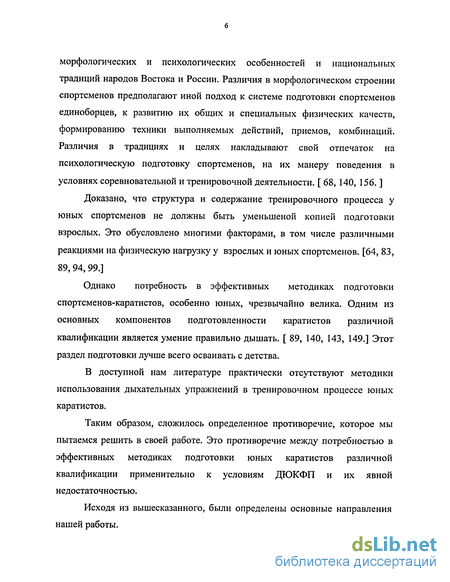 6

морфологических и психологических особенностей и национальных традиций народов Востока и России. Различия в морфологическом строении спортсменов предполагают иной подход к системе подготовки спортсменов единоборцев, к развитию их общих и специальных физических качеств, формированию техники выполняемых действий, приемов, комбинаций. Различия в традициях и целях накладывают свой отпечаток на психологическую подготовку спортсменов, на их манеру поведения в условиях соревновательной и тренировочной деятельности. [ 68, 140, 156. ]

Доказано, что структура и содержание тренировочного процесса у юных спортсменов не должны быть уменьшеной копией подготовки взрослых. Это обусловлено многими факторами, в том числе различными реакциями на физическую нагрузку у взрослых и юных спортсменов. [64, 83, 89, 94, 99.]

Однако потребность в эффективных методиках подготовки спортсменов-каратистов, особенно юных, чрезвычайно велика. Одним из основных компонентов подготовленности каратистов различной квалификации является умение правильно дышать. [ 89, 140, 143, 149.] Этот раздел подготовки лучше всего осваивать с детства.

В доступной нам литературе практически отсутствуют методики использования дыхательных упражнений в тренировочном процессе юных каратистов.

Таким образом, сложилось определенное противоречие, которое мы пытаемся решить в своей работе. Это противоречие между потребностью в эффективных методиках подготовки юных каратистов различной квалификации применительно к условиям ДЮКФП и их явной недостаточностью.

Исходя из вышесказанного, были определены основные направления нашей работы.

dsLib.net
библиотека диссертаций